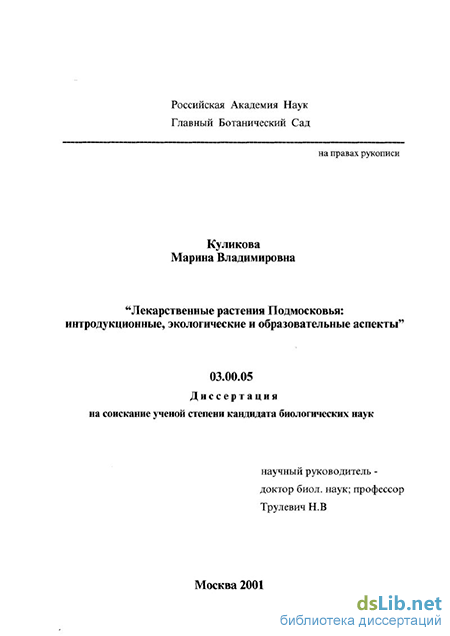 Российская Академия Наук
Главный Ботанический Сад

на правах рукописи

Куликова
Марина Владимировна

“Лекарственные растения Подмосковья:
интродукционные, экологические и образовательные аспекты”

03.00.05
Диссертация
на соискание ученой степени кандидата биологических наук

научный руководитель -
доктор биол. наук; профессор
Трулевич Н.В

Москва 2001

dsLib.net
библиотека диссертаций